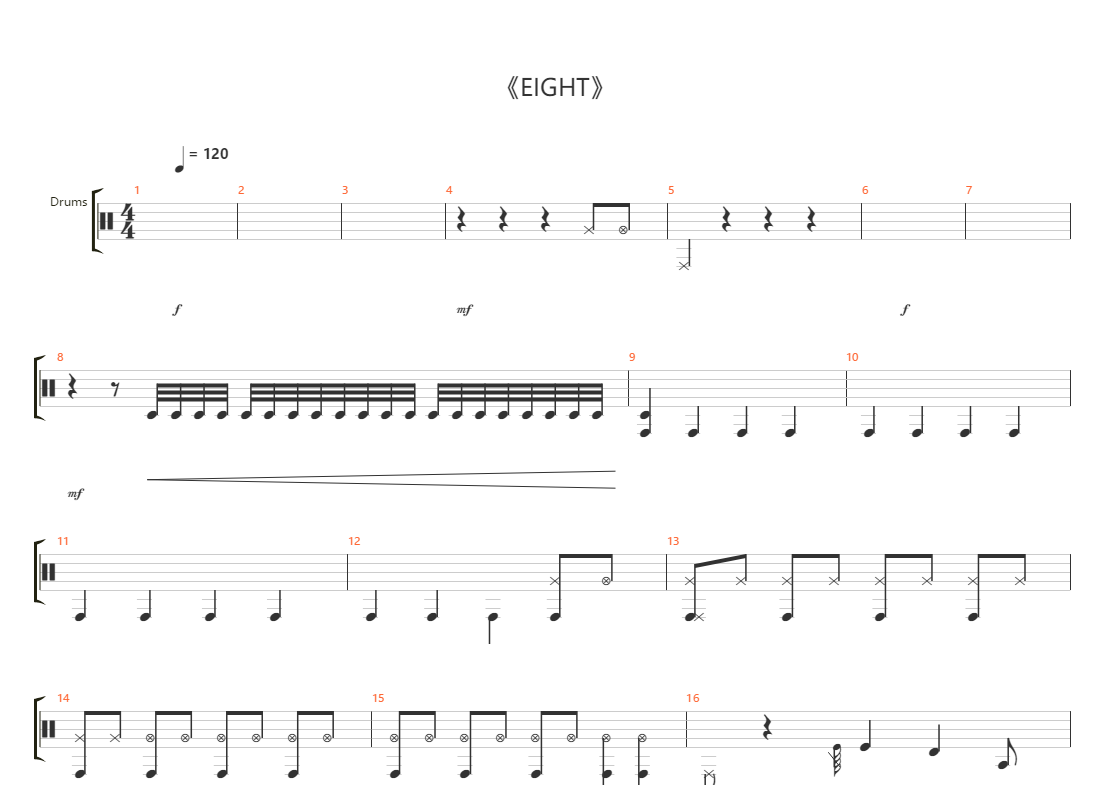 《EIGHT》

= 120

Drums

1 2 3 4 5 6 7

f

mf

f

8 9 10

mf

11 12 13

14 15 16